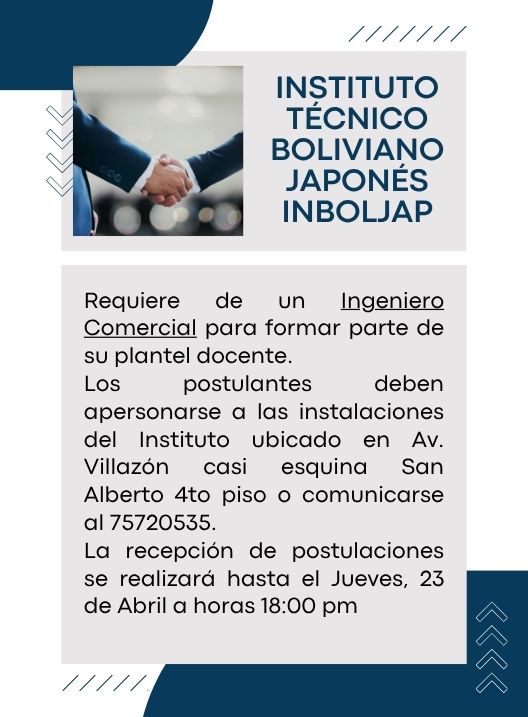 INSTITUTO TÉCNICO BOLIVIANO JAPONÉS INBOLJAP

Requiere de un Ingeniero Comercial para formar parte de su plantel docente.

Los postulantes deben apersonarse a las instalaciones del Instituto ubicado en Av. Villazón casi esquina San Alberto 4to piso o comunicarse al 75720535.

La recepción de postulaciones se realizará hasta el Jueves, 23 de Abril a horas 18:00 pm